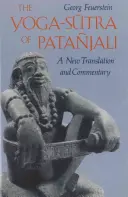 THE YOGA-SŪTRA OF PATAÑJALI

Georg Feuerstein

A New Translation and Commentary